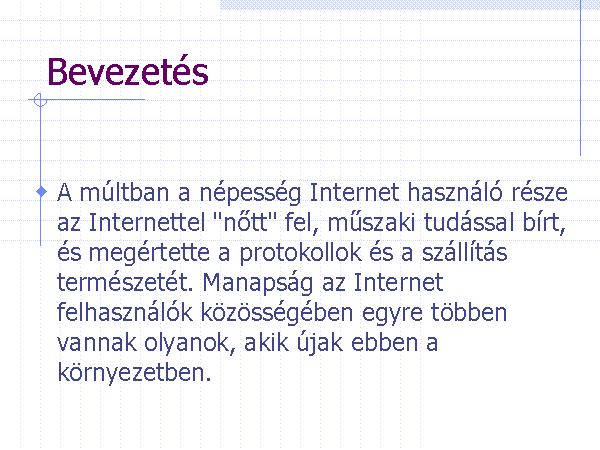 Bevezetés

• A múltban a népesség Internet használó része az Internettel "nőtt" fel, műszaki tudással bírt, és megértette a protokollok és a szállítás természetét. Manapság az Internet felhasználók közösségében egyre többen vannak olyanok, akik újak ebben a környezetben.